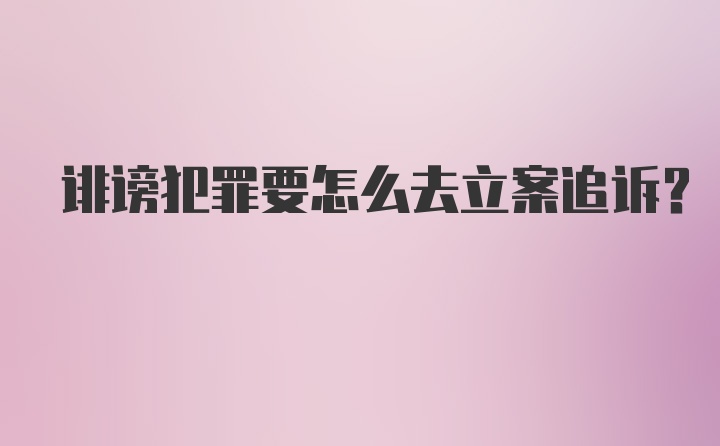 诽谤犯罪要怎么去立案追诉?